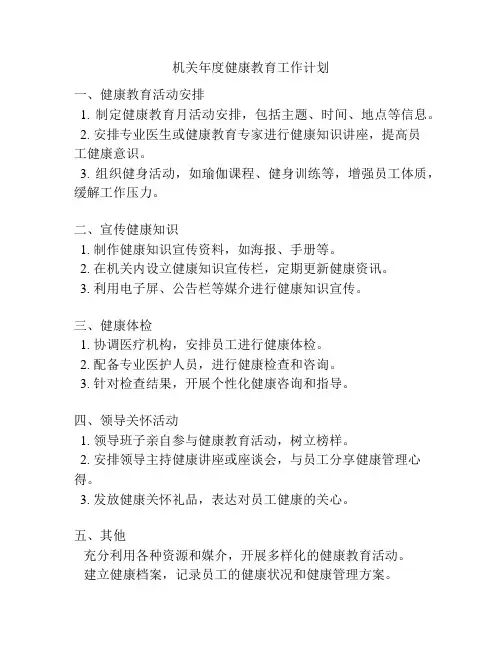 机关年度健康教育工作计划

一、健康教育活动安排
1. 制定健康教育月活动安排，包括主题、时间、地点等信息。
2. 安排专业医生或健康教育专家进行健康知识讲座，提高员工健康意识。
3. 组织健身活动，如瑜伽课程、健身训练等，增强员工体质，缓解工作压力。

二、宣传健康知识
1. 制作健康知识宣传资料，如海报、手册等。
2. 在机关内设立健康知识宣传栏，定期更新健康资讯。
3. 利用电子屏、公告栏等媒介进行健康知识宣传。

三、健康体检
1. 协调医疗机构，安排员工进行健康体检。
2. 配备专业医护人员，进行健康检查和咨询。
3. 针对检查结果，开展个性化健康咨询和指导。

四、领导关怀活动
1. 领导班子亲自参与健康教育活动，树立榜样。
2. 安排领导主持健康讲座或座谈会，与员工分享健康管理心得。
3. 发放健康关怀礼品，表达对员工健康的关心。

五、其他
充分利用各种资源和媒介，开展多样化的健康教育活动。
建立健康档案，记录员工的健康状况和健康管理方案。